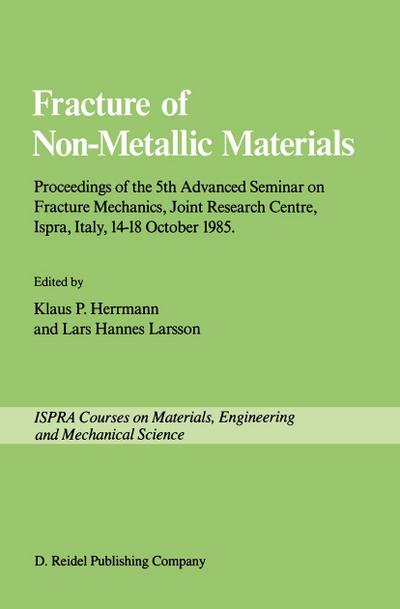 Fracture of Non-Metallic Materials

Proceedings of the 5th Advanced Seminar on Fracture Mechanics, Joint Research Centre, Ispra, Italy, 14-18 October 1985.

Edited by
Klaus P. Herrmann
and Lars Hannes Larsson

ISPRA Courses on Materials, Engineering and Mechanical Science

D. Reidel Publishing Company